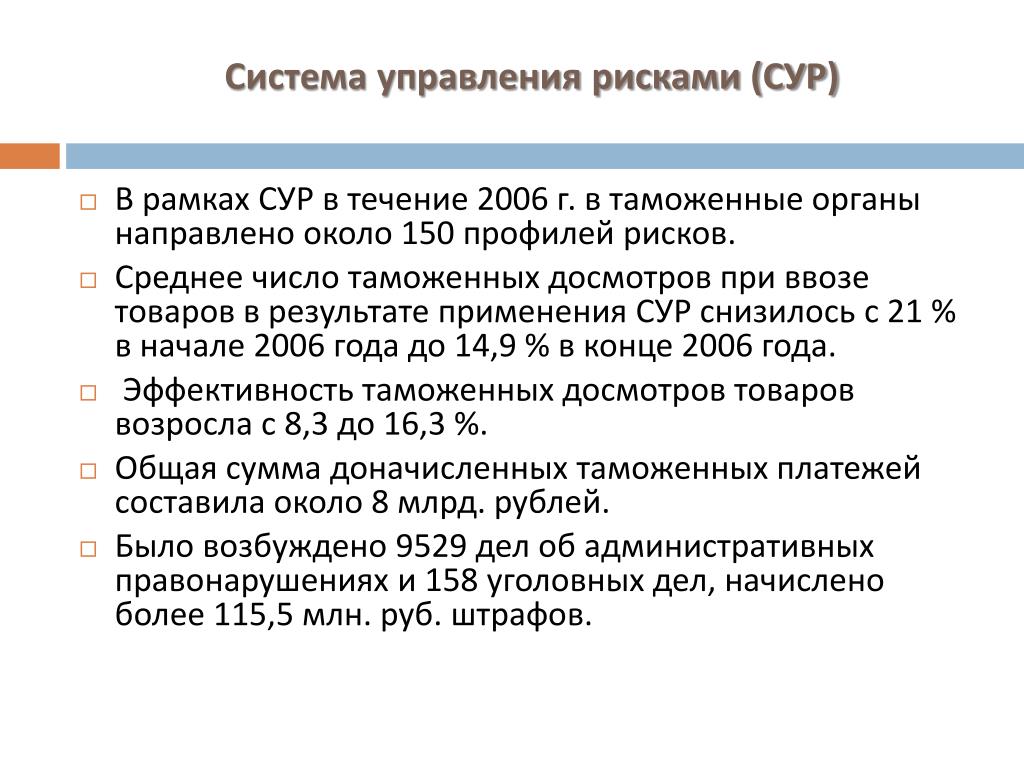 Система управления рисками (СУР)

□ В рамках СУР в течение 2006 г. в таможенные органы направлено около 150 профилей рисков.

□ Среднее число таможенных досмотров при ввозе товаров в результате применения СУР снизилось с 21 % в начале 2006 года до 14,9 % в конце 2006 года.

□ Эффективность таможенных досмотров товаров возросла с 8,3 до 16,3 %.

□ Общая сумма доначисленных таможенных платежей составила около 8 млрд. рублей.

□ Было возбуждено 9529 дел об административных правонарушениях и 158 уголовных дел, начислено более 115,5 млн. руб. штрафов.